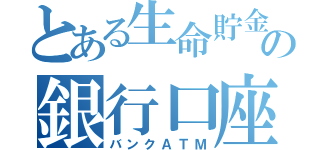 とある生命貯金の
銀行口座
バンクATM